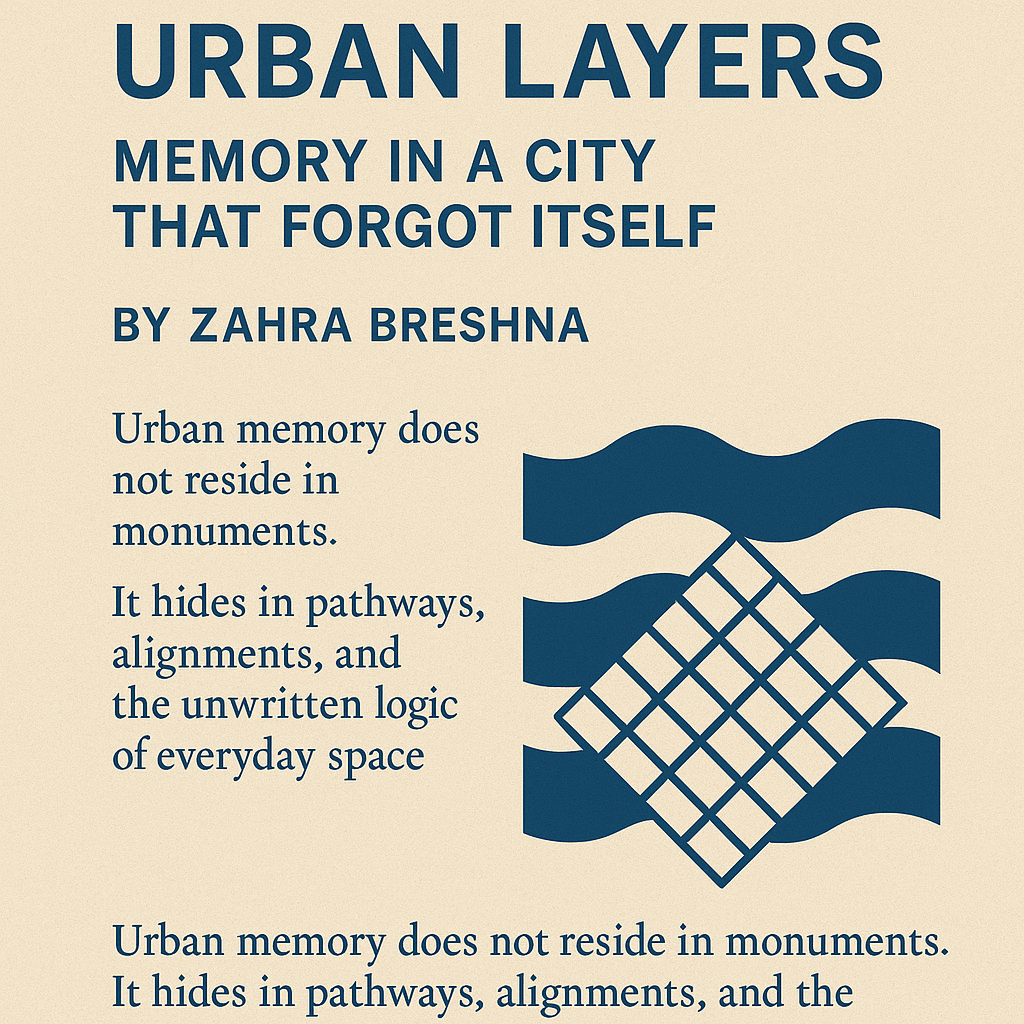 URBAN LAYERS

MEMORY IN A CITY THAT FORGOT ITSELF

BY ZAHRA BRESHNA

Urban memory does not reside in monuments.

It hides in pathways, alignments, and the unwritten logic of everyday space

Urban memory does not reside in monuments. It hides in pathways, alignments, and the